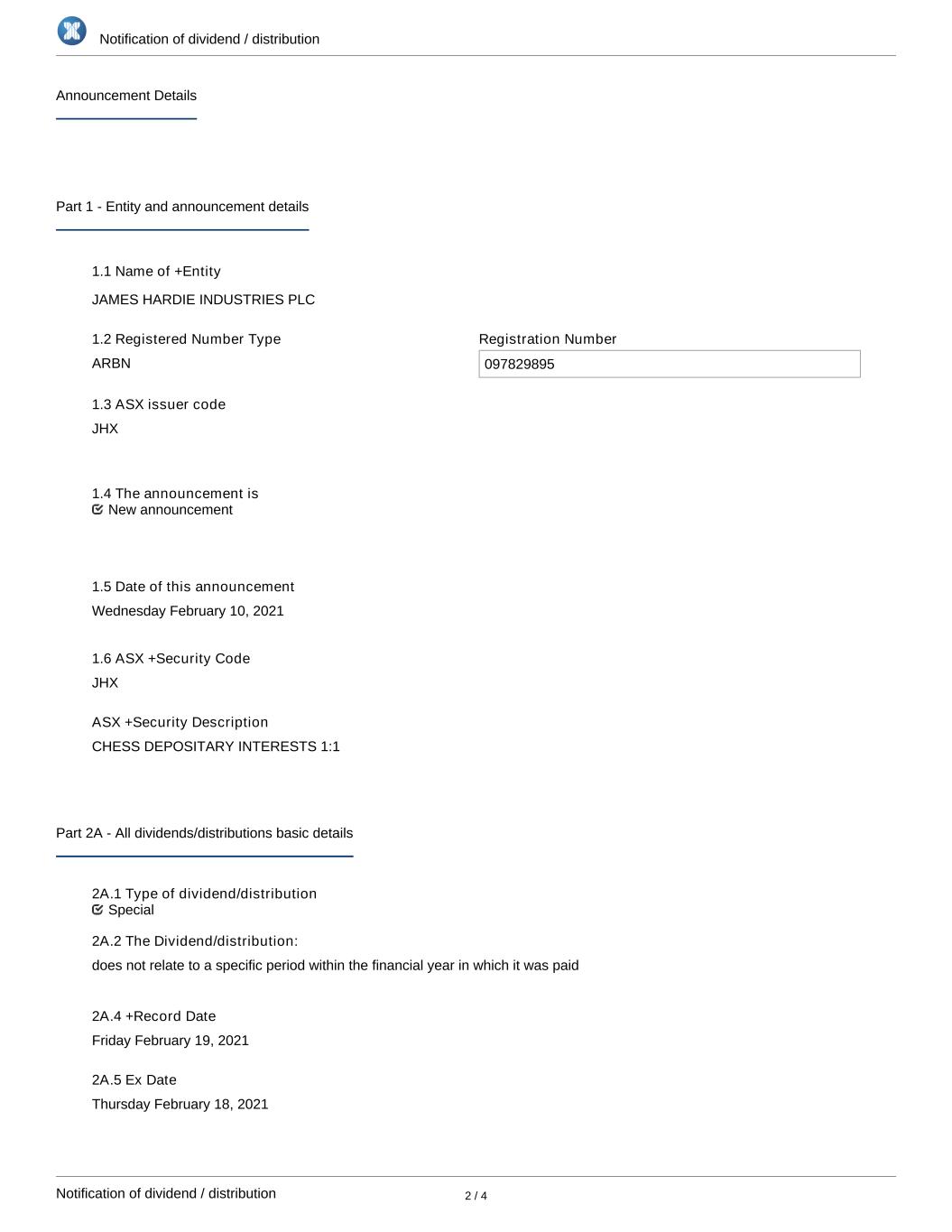 Notification of dividend / distribution

Announcement Details

Part 1 - Entity and announcement details

1.1 Name of +Entity

JAMES HARDIE INDUSTRIES PLC

1.2 Registered Number Type

ARBN

Registration Number

097829895

1.3 ASX issuer code

JHX

1.4 The announcement is

New announcement

1.5 Date of this announcement

Wednesday February 10, 2021

1.6 ASX +Security Code

JHX

ASX +Security Description

CHESS DEPOSITARY INTERESTS 1:1

Part 2A - All dividends/distributions basic details

2A.1 Type of dividend/distribution

Special

2A.2 The Dividend/distribution:

does not relate to a specific period within the financial year in which it was paid

2A.4 +Record Date

Friday February 19, 2021

2A.5 Ex Date

Thursday February 18, 2021

Notification of dividend / distribution

2 / 4